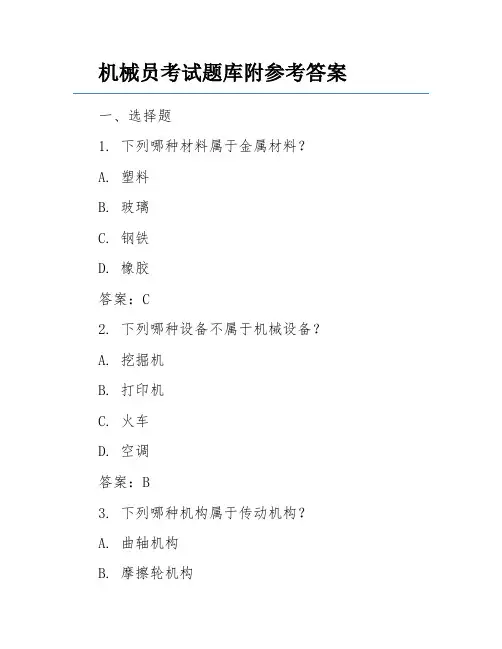 机械员考试题库附参考答案

一、选择题

1. 下列哪种材料属于金属材料？

A. 塑料

B. 玻璃

C. 钢铁

D. 橡胶

答案：C

2. 下列哪种设备不属于机械设备？

A. 挖掘机

B. 打印机

C. 火车

D. 空调

答案：B

3. 下列哪种机构属于传动机构？

A. 曲轴机构

B. 摩擦轮机构